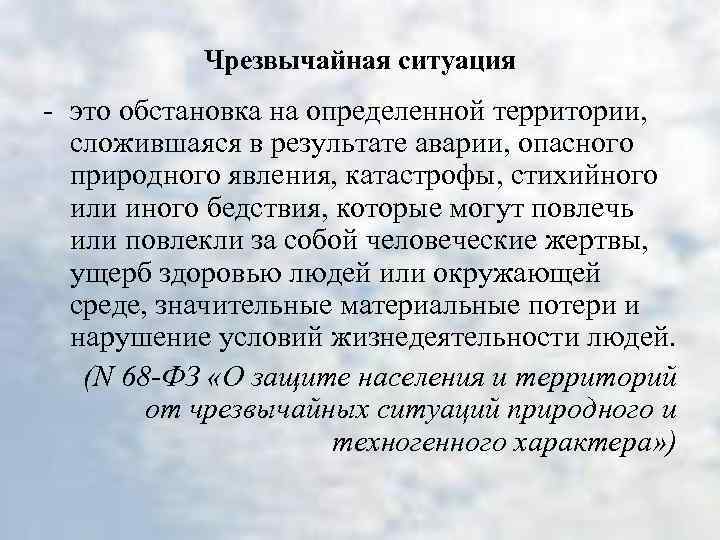 Чрезвычайная ситуация

- это обстановка на определенной территории, сложившаяся в результате аварии, опасного природного явления, катастрофы, стихийного или иного бедствия, которые могут повлечь или повлекли за собой человеческие жертвы, ущерб здоровью людей или окружающей среде, значительные материальные потери и нарушение условий жизнедеятельности людей.

(N 68-ФЗ «О защите населения и территорий от чрезвычайных ситуаций природного и техногенного характера»)